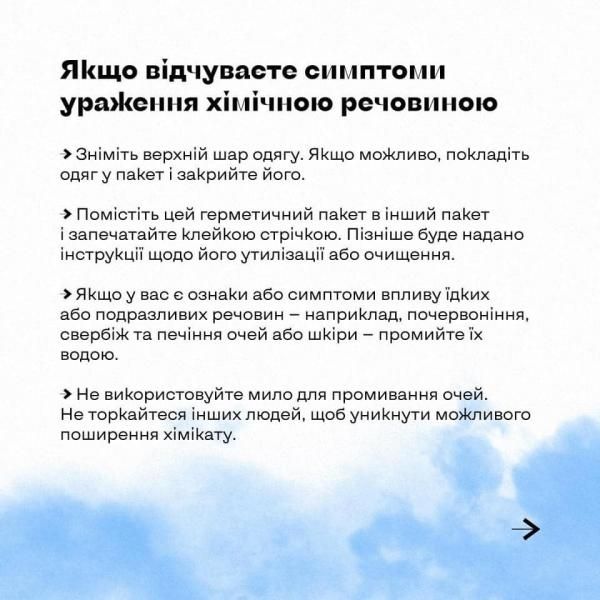 Якщо відчуваєте симптоми ураження хімічною речовиною

→ Зніміть верхній шар одягу. Якщо можливо, покладіть одяг у пакет і закрийте його.

→ Помістіть цей герметичний пакет в інший пакет і запечатайте клейкою стрічкою. Пізніше буде надано інструкції щодо його утилізації або очищення.

→ Якщо у вас є ознаки або симптоми впливу їдких або подразливих речовин – наприклад, почервоніння, свербіж та печіння очей або шкіри – промийте їх водою.

→ Не використовуйте мило для промивання очей. Не торкайтеся інших людей, щоб уникнути можливого поширення хімікату.

→